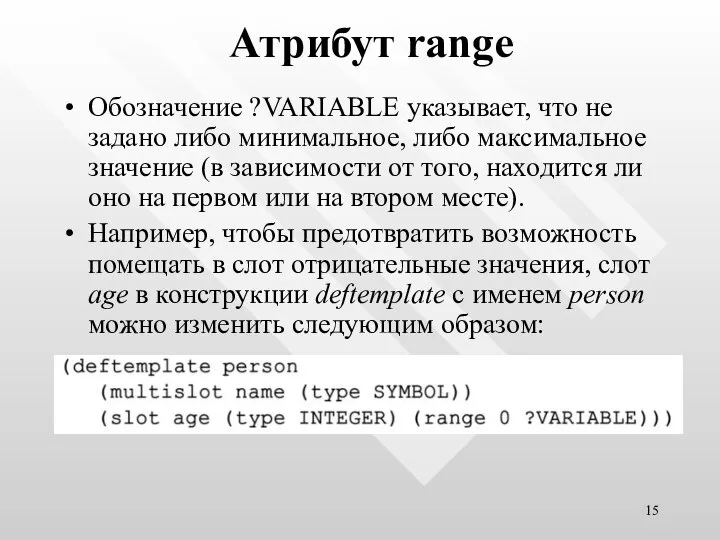 Атрибут range

• Обозначение ?VARIABLE указывает, что не задано либо минимальное, либо максимальное значение (в зависимости от того, находится ли оно на первом или на втором месте).

• Например, чтобы предотвратить возможность помещать в слот отрицательные значения, слот age в конструкции deftemplate с именем person можно изменить следующим образом:

(deftemplate person
   (multislot name (type SYMBOL))
   (slot age (type INTEGER) (range 0 ?VARIABLE)))

15